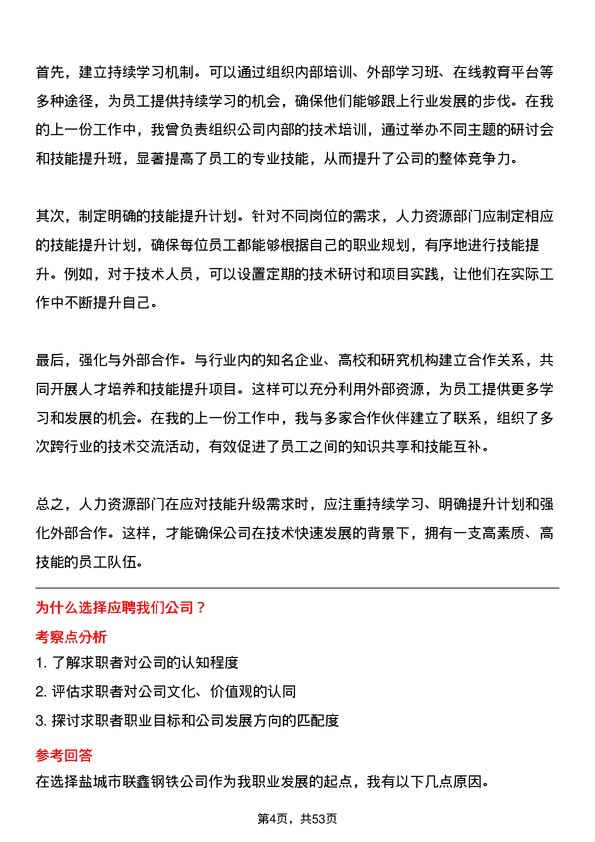 首先，建立持续学习机制。可以通过组织内部培训、外部学习班、在线教育平台等多种途径，为员工提供持续学习的机会，确保他们能够跟上行业发展的步伐。在我的上一份工作中，我曾负责组织公司内部的技术培训，通过举办不同主题的研讨会和技能提升班，显著提高了员工的专业技能，从而提升了公司的整体竞争力。

其次，制定明确的技能提升计划。针对不同岗位的需求，人力资源部门应制定相应的技能提升计划，确保每位员工都能够根据自己的职业规划，有序地进行技能提升。例如，对于技术人员，可以设置定期的技术研讨和项目实践，让他们在实际工作中不断提升自己。

最后，强化与外部合作。与行业内的知名企业、高校和研究机构建立合作关系，共同开展人才培养和技能提升项目。这样可以充分利用外部资源，为员工提供更多学习和发展的机会。在我的上一份工作中，我与多家合作伙伴建立了联系，组织了多次跨行业的技术交流活动，有效促进了员工之间的知识共享和技能互补。

总之，人力资源部门在应对技能升级需求时，应注重持续学习、明确提升计划和强化外部合作。这样，才能确保公司在技术快速发展的背景下，拥有一支高素质、高技能的员工队伍。

为什么选择应聘我们公司？

考察点分析

1. 了解求职者对公司的认知程度

2. 评估求职者对公司文化、价值观的认同

3. 探讨求职者职业目标和公司发展方向的匹配度

参考回答

在选择盐城市联鑫钢铁公司作为我职业发展的起点，我有以下几点原因。

第4页，共53页